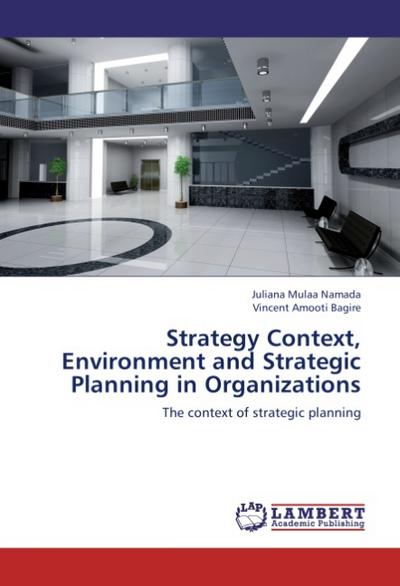 Juliana Mulaa Namada
Vincent Amooti Bagire

Strategy Context, Environment and Strategic Planning in Organizations

The context of strategic planning

LAP
LAMBERT
Academic Publishing